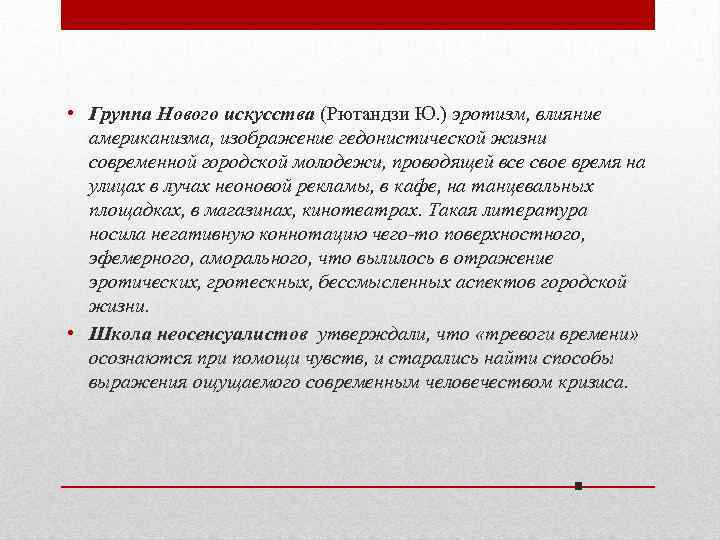 • Группа Нового искусства (Рютандзи Ю.) эротизм, влияние американизма, изображение гедонистической жизни современной городской молодежи, проводящей все свое время на улицах в лучах неоновой рекламы, в кафе, на танцевальных площадках, в магазинах, кинотеатрах. Такая литература носила негативную коннотацию чего-то поверхностного, эфемерного, аморального, что вылилось в отражение эротических, гротескных, бессмысленных аспектов городской жизни.

• Школа неосенсуалистов утверждали, что «тревоги времени» осознаются при помощи чувств, и старались найти способы выражения ощущаемого современным человечеством кризиса.